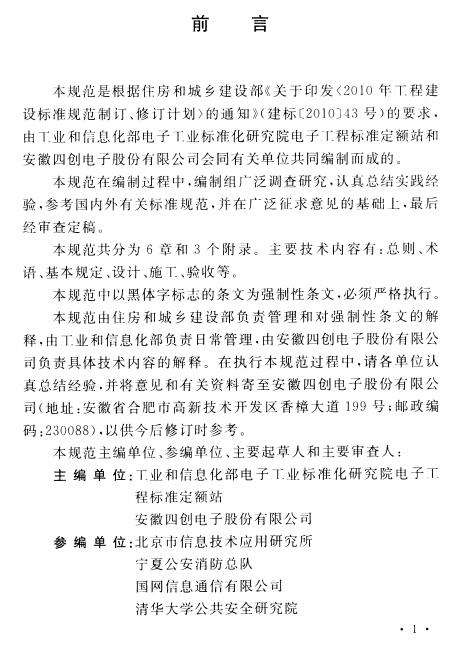 前　言

本规范是根据住房和城乡建设部《关于印发〈2010年工程建设标准规范制订、修订计划〉的通知》（建标〔2010〕43号）的要求，由工业和信息化部电子工业标准化研究院电子工程标准定额站和安徽四创电子股份有限公司会同有关单位共同编制而成的。

本规范在编制过程中，编制组广泛调查研究，认真总结实践经验，参考国内外有关标准规范，并在广泛征求意见的基础上，最后经审查定稿。

本规范共分为6章和3个附录。主要技术内容有：总则、术语、基本规定、设计、施工、验收等。

本规范中以黑体字标志的条文为强制性条文，必须严格执行。

本规范由住房和城乡建设部负责管理和对强制性条文的解释，由工业和信息化部负责日常管理，由安徽四创电子股份有限公司负责具体技术内容的解释。在执行本规范过程中，请各单位认真总结经验，并将意见和有关资料寄至安徽四创电子股份有限公司（地址：安徽省合肥市高新技术开发区香樟大道199号；邮政编码：230088），以供今后修订时参考。

本规范主编单位、参编单位、主要起草人和主要审查人：

主编单位：工业和信息化部电子工业标准化研究院电子工程标准定额站
安徽四创电子股份有限公司

参编单位：北京市信息技术应用研究所
宁夏公安消防总队
国网信息通信有限公司
清华大学公共安全研究院

· 1 ·